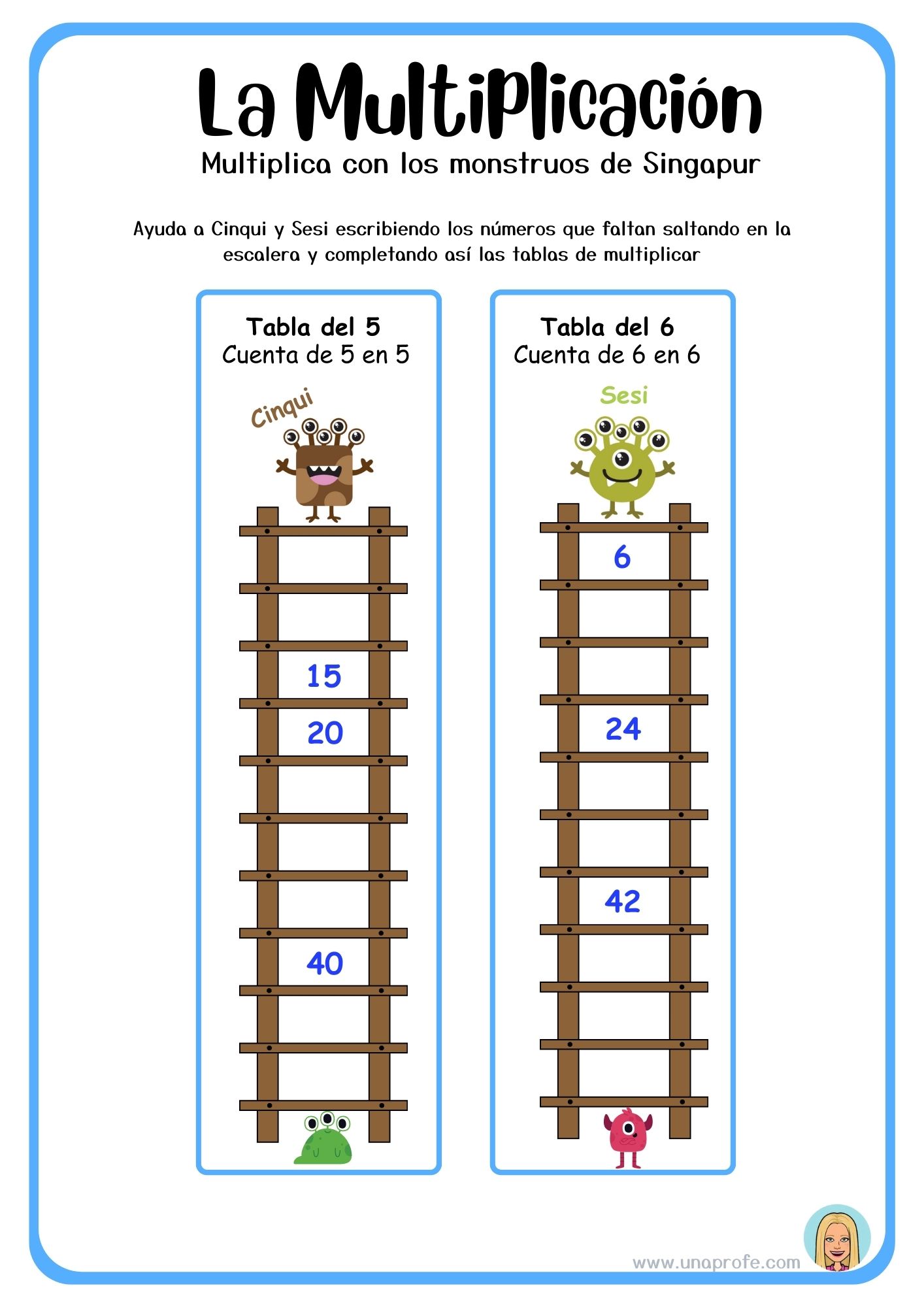 La Multiplicación
Multiplica con los monstruos de Singapur

Ayuda a Cinqui y Sesi escribiendo los números que faltan saltando en la escalera y completando así las tablas de multiplicar

Tabla del 5
Cuenta de 5 en 5

Cinqui

15

20

40

Tabla del 6
Cuenta de 6 en 6

Sesi

6

24

42

www.unaprofe.com